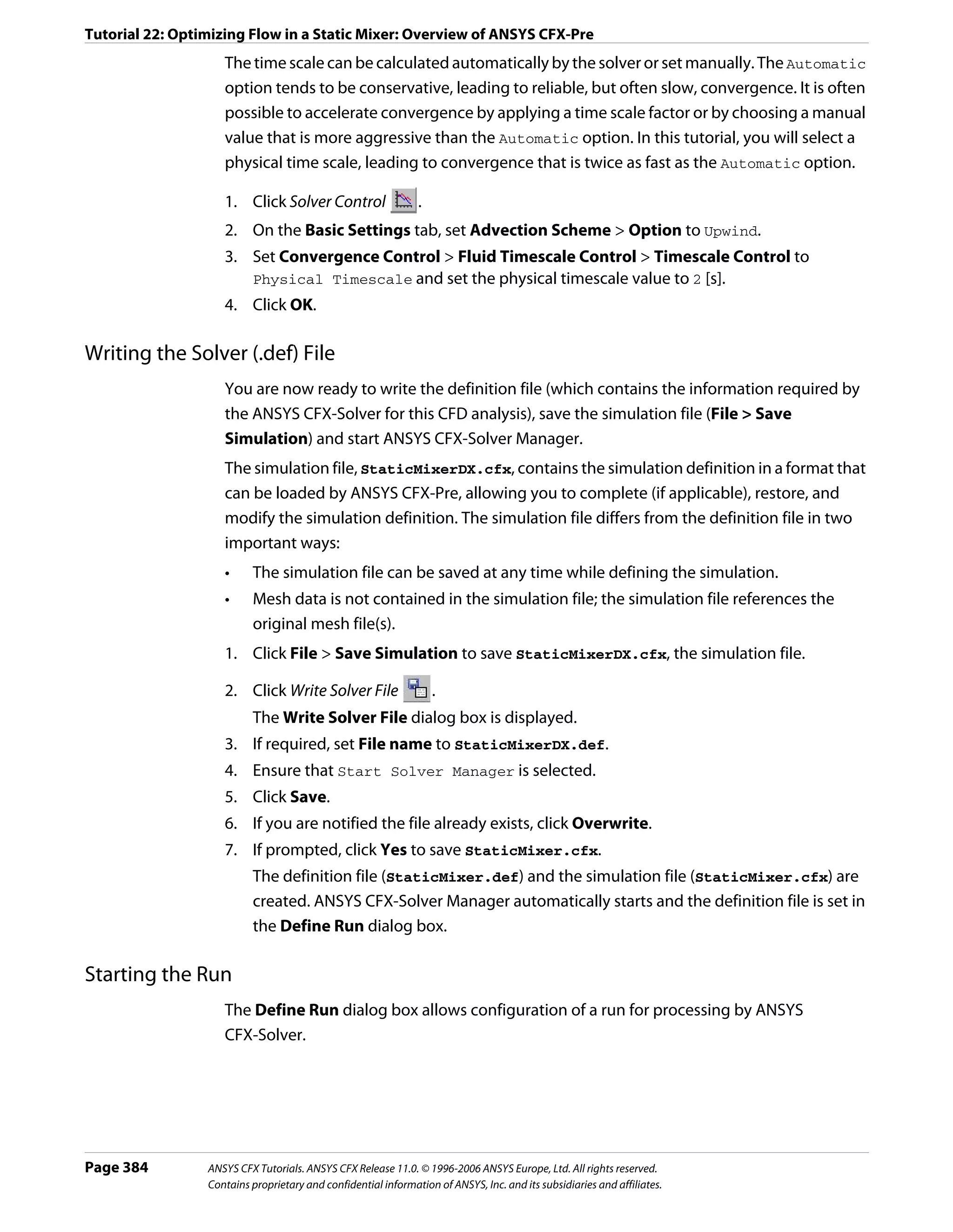 Tutorial 22: Optimizing Flow in a Static Mixer: Overview of ANSYS CFX-Pre

The time scale can be calculated automatically by the solver or set manually. The Automatic option tends to be conservative, leading to reliable, but often slow, convergence. It is often possible to accelerate convergence by applying a time scale factor or by choosing a manual value that is more aggressive than the Automatic option. In this tutorial, you will select a physical time scale, leading to convergence that is twice as fast as the Automatic option.

1. Click Solver Control .
2. On the Basic Settings tab, set Advection Scheme > Option to Upwind.
3. Set Convergence Control > Fluid Timescale Control > Timescale Control to Physical Timescale and set the physical timescale value to 2 [s].
4. Click OK.

Writing the Solver (.def) File

You are now ready to write the definition file (which contains the information required by the ANSYS CFX-Solver for this CFD analysis), save the simulation file (File > Save Simulation) and start ANSYS CFX-Solver Manager.

The simulation file, StaticMixerDX.cfx, contains the simulation definition in a format that can be loaded by ANSYS CFX-Pre, allowing you to complete (if applicable), restore, and modify the simulation definition. The simulation file differs from the definition file in two important ways:

• The simulation file can be saved at any time while defining the simulation.
• Mesh data is not contained in the simulation file; the simulation file references the original mesh file(s).

1. Click File > Save Simulation to save StaticMixerDX.cfx, the simulation file.
2. Click Write Solver File .
The Write Solver File dialog box is displayed.
3. If required, set File name to StaticMixerDX.def.
4. Ensure that Start Solver Manager is selected.
5. Click Save.
6. If you are notified the file already exists, click Overwrite.
7. If prompted, click Yes to save StaticMixer.cfx.
The definition file (StaticMixer.def) and the simulation file (StaticMixer.cfx) are created. ANSYS CFX-Solver Manager automatically starts and the definition file is set in the Define Run dialog box.

Starting the Run

The Define Run dialog box allows configuration of a run for processing by ANSYS CFX-Solver.

Page 384 ANSYS CFX Tutorials. ANSYS CFX Release 11.0. © 1996-2006 ANSYS Europe, Ltd. All rights reserved.
Contains proprietary and confidential information of ANSYS, Inc. and its subsidiaries and affiliates.